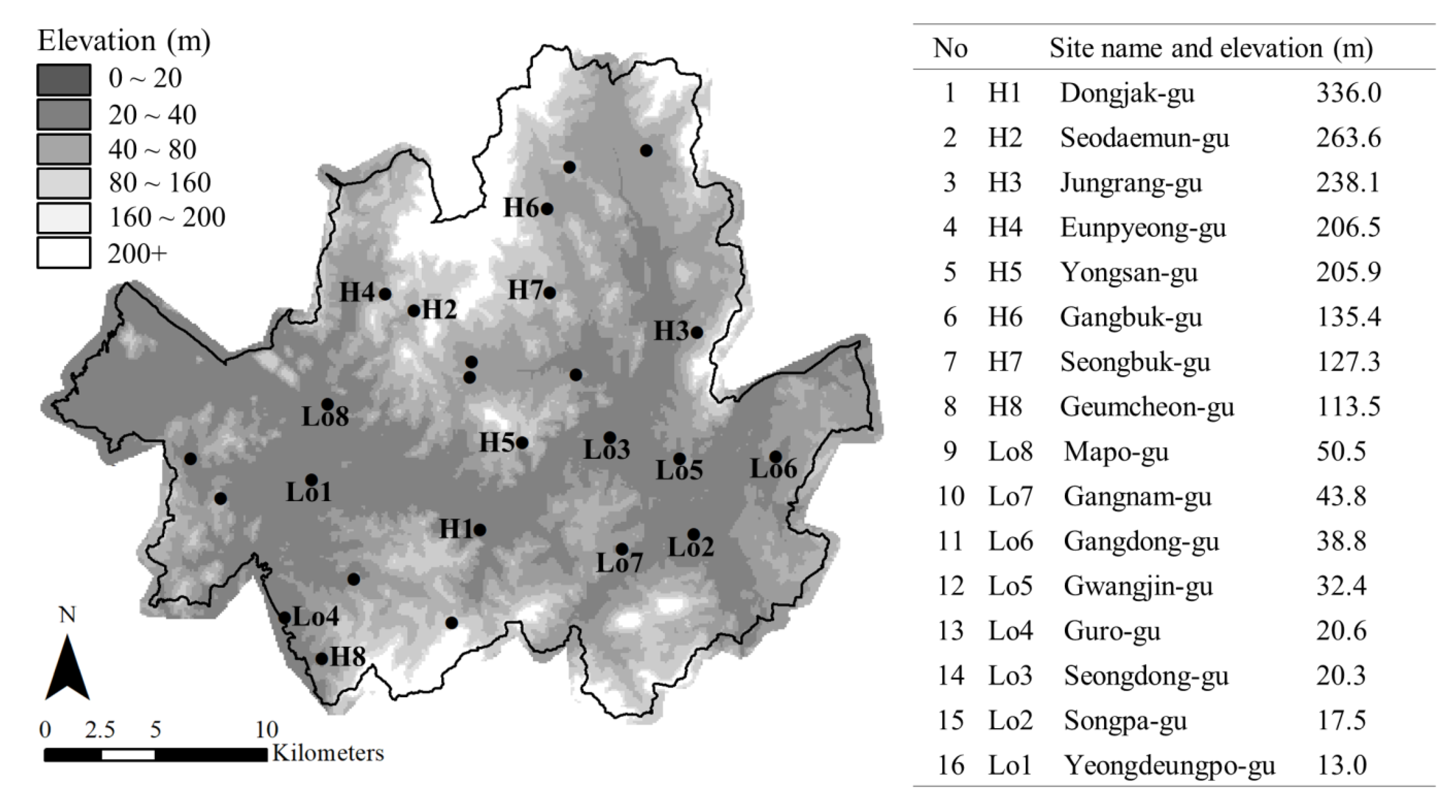 Elevation (m)
0 ~ 20
20 ~ 40
40 ~ 80
80 ~ 160
160 ~ 200
200+

H6
H4
H2
H7
H3
Lo8
H5
Lo3
Lo5
Lo6
Lo1
H1
Lo7
Lo2
Lo4
H8

N

0 2.5 5 10
Kilometers

| No | | Site name and elevation (m) | |
|---|---|---|---|
| 1 | H1 | Dongjak-gu | 336.0 |
| 2 | H2 | Seodaemun-gu | 263.6 |
| 3 | H3 | Jungrang-gu | 238.1 |
| 4 | H4 | Eunpyeong-gu | 206.5 |
| 5 | H5 | Yongsan-gu | 205.9 |
| 6 | H6 | Gangbuk-gu | 135.4 |
| 7 | H7 | Seongbuk-gu | 127.3 |
| 8 | H8 | Geumcheon-gu | 113.5 |
| 9 | Lo8 | Mapo-gu | 50.5 |
| 10 | Lo7 | Gangnam-gu | 43.8 |
| 11 | Lo6 | Gangdong-gu | 38.8 |
| 12 | Lo5 | Gwangjin-gu | 32.4 |
| 13 | Lo4 | Guro-gu | 20.6 |
| 14 | Lo3 | Seongdong-gu | 20.3 |
| 15 | Lo2 | Songpa-gu | 17.5 |
| 16 | Lo1 | Yeongdeungpo-gu | 13.0 |